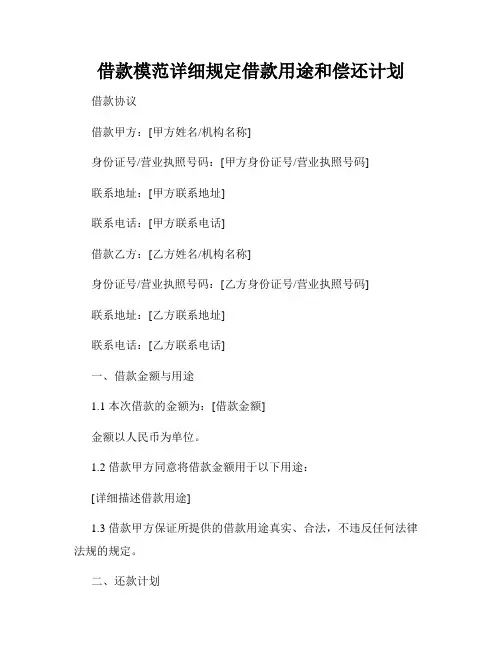 借款模范详细规定借款用途和偿还计划

借款协议

借款甲方：[甲方姓名/机构名称]

身份证号/营业执照号码：[甲方身份证号/营业执照号码]

联系地址：[甲方联系地址]

联系电话：[甲方联系电话]

借款乙方：[乙方姓名/机构名称]

身份证号/营业执照号码：[乙方身份证号/营业执照号码]

联系地址：[乙方联系地址]

联系电话：[乙方联系电话]

一、借款金额与用途

1.1 本次借款的金额为：[借款金额]

金额以人民币为单位。

1.2 借款甲方同意将借款金额用于以下用途：

[详细描述借款用途]

1.3 借款甲方保证所提供的借款用途真实、合法，不违反任何法律法规的规定。

二、还款计划